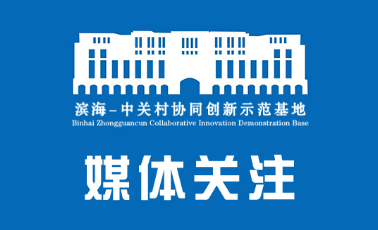 滨海–中关村协同创新示范基地
Binhai Zhongguancun Collaborative Innovation Demonstration Base

媒体关注